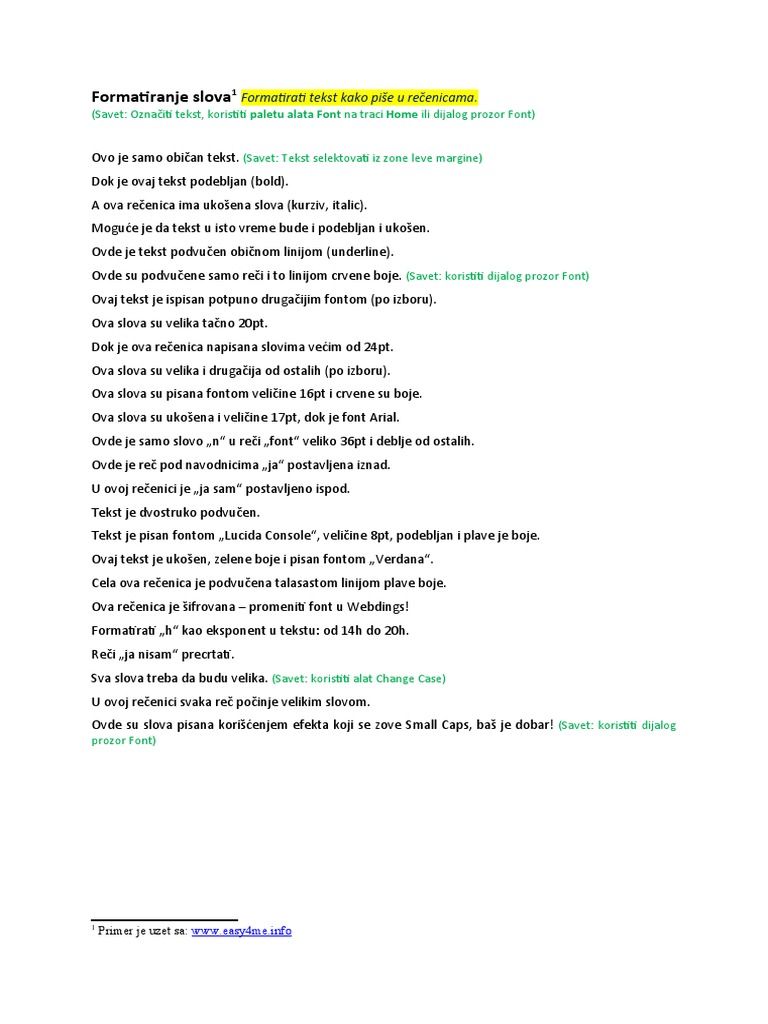 Formatiranje slova$^1$ Formatirati tekst kako piše u rečenicama.
(Savet: Označiti tekst, koristiti paletu alata Font na traci Home ili dijalog prozor Font)

Ovo je samo običan tekst. (Savet: Tekst selektovati iz zone leve margine)
Dok je ovaj tekst podebljan (bold).
A ova rečenica ima ukošena slova (kurziv, italic).
Moguće je da tekst u isto vreme bude i podebljan i ukošen.
Ovde je tekst podvučen običnom linijom (underline).
Ovde su podvučene samo reči i to linijom crvene boje. (Savet: koristiti dijalog prozor Font)
Ovaj tekst je ispisan potpuno drugačijim fontom (po izboru).
Ova slova su velika tačno 20pt.
Dok je ova rečenica napisana slovima većim od 24pt.
Ova slova su velika i drugačija od ostalih (po izboru).
Ova slova su pisana fontom veličine 16pt i crvene su boje.
Ova slova su ukošena i veličine 17pt, dok je font Arial.
Ovde je samo slovo „n“ u reči „font“ veliko 36pt i deblje od ostalih.
Ovde je reč pod navodnicima „ja“ postavljena iznad.
U ovoj rečenici je „ja sam“ postavljeno ispod.
Tekst je dvostruko podvučen.
Tekst je pisan fontom „Lucida Console“, veličine 8pt, podebljan i plave je boje.
Ovaj tekst je ukošen, zelene boje i pisan fontom „Verdana“.
Cela ova rečenica je podvučena talasastom linijom plave boje.
Ova rečenica je šifrovana – promeniti font u Webdings!
Formatirati „h“ kao eksponent u tekstu: od 14h do 20h.
Reči „ja nisam“ precrtati.
Sva slova treba da budu velika. (Savet: koristiti alat Change Case)
U ovoj rečenici svaka reč počinje velikim slovom.
Ovde su slova pisana korišćenjem efekta koji se zove Small Caps, baš je dobar! (Savet: koristiti dijalog prozor Font)

$^1$ Primer je uzet sa: www.easy4me.info